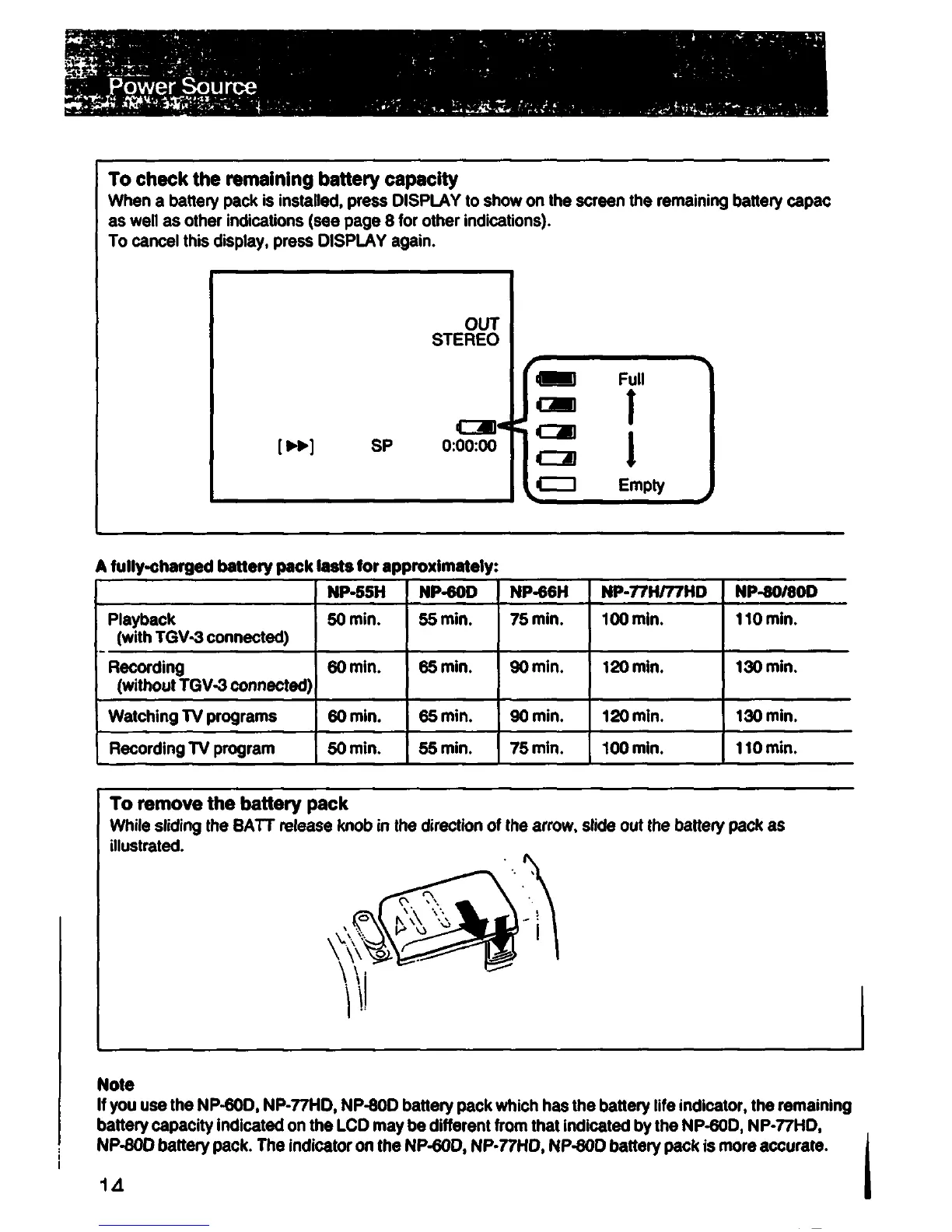 Power Source

To check the remaining battery capacity
When a battery pack is installed, press DISPLAY to show on the screen the remaining battery capac as well as other indications (see page 8 for other indications).
To cancel this display, press DISPLAY again.

OUT
STEREO

[▶▶] SP 0:00:00

Full

Empty

A fully-charged battery pack lasts for approximately:

| | NP-55H | NP-60D | NP-66H | NP-77H/77HD | NP-80/80D |
|---|---|---|---|---|---|
| Playback (with TGV-3 connected) | 50 min. | 55 min. | 75 min. | 100 min. | 110 min. |
| Recording (without TGV-3 connected) | 60 min. | 65 min. | 90 min. | 120 min. | 130 min. |
| Watching TV programs | 60 min. | 65 min. | 90 min. | 120 min. | 130 min. |
| Recording TV program | 50 min. | 55 min. | 75 min. | 100 min. | 110 min. |

To remove the battery pack
While sliding the BATT release knob in the direction of the arrow, slide out the battery pack as illustrated.

Note
If you use the NP-60D, NP-77HD, NP-80D battery pack which has the battery life indicator, the remaining battery capacity indicated on the LCD may be different from that indicated by the NP-60D, NP-77HD, NP-80D battery pack. The indicator on the NP-60D, NP-77HD, NP-80D battery pack is more accurate.

14